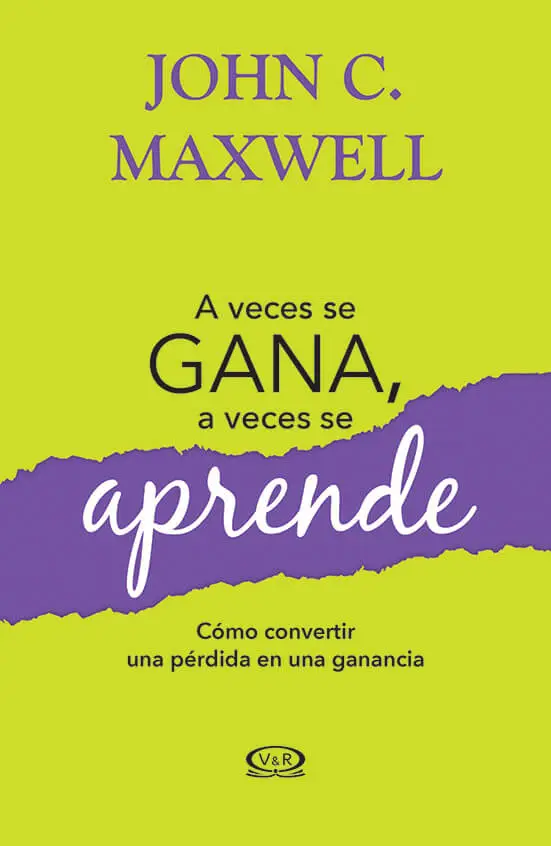 JOHN C. MAXWELL

A veces se GANA, a veces se aprende

Cómo convertir una pérdida en una ganancia

V&R